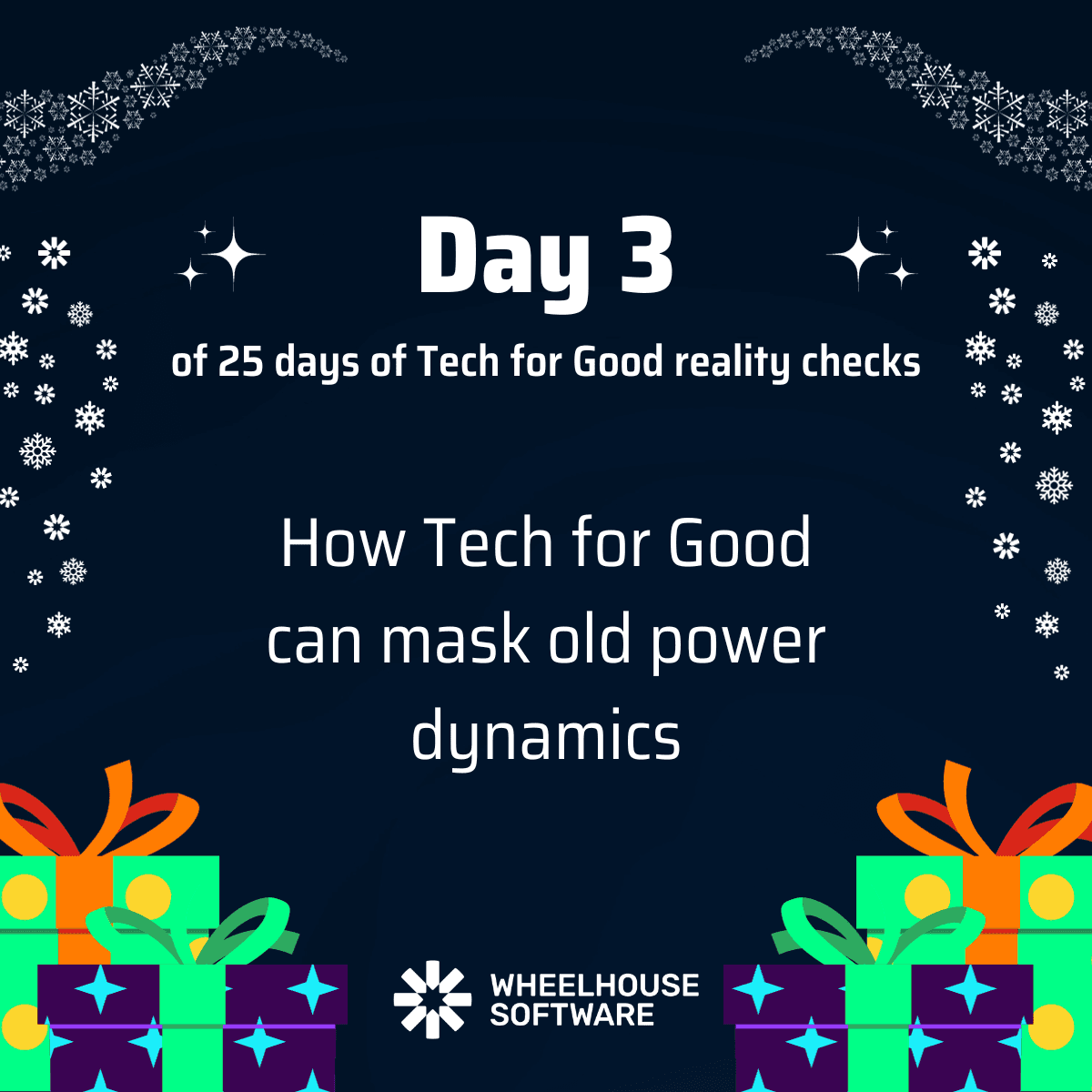 Day 3

of 25 days of Tech for Good reality checks

How Tech for Good can mask old power dynamics

WHEELHOUSE SOFTWARE